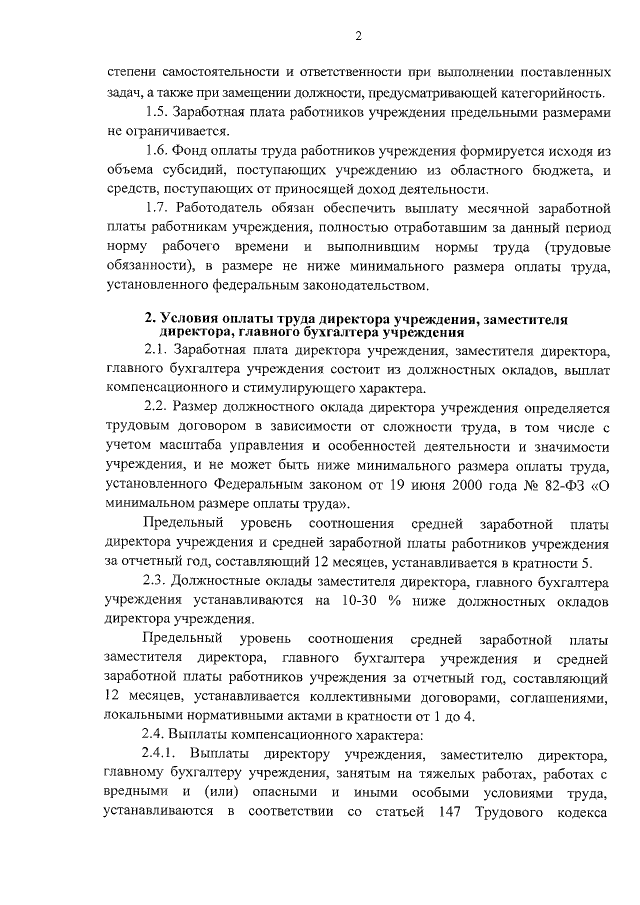 2

степени самостоятельности и ответственности при выполнении поставленных задач, а также при замещении должности, предусматривающей категорийность.

1.5. Заработная плата работников учреждения предельными размерами не ограничивается.

1.6. Фонд оплаты труда работников учреждения формируется исходя из объема субсидий, поступающих учреждению из областного бюджета, и средств, поступающих от приносящей доход деятельности.

1.7. Работодатель обязан обеспечить выплату месячной заработной платы работникам учреждения, полностью отработавшим за данный период норму рабочего времени и выполнившим нормы труда (трудовые обязанности), в размере не ниже минимального размера оплаты труда, установленного федеральным законодательством.

2. Условия оплаты труда директора учреждения, заместителя директора, главного бухгалтера учреждения

2.1. Заработная плата директора учреждения, заместителя директора, главного бухгалтера учреждения состоит из должностных окладов, выплат компенсационного и стимулирующего характера.

2.2. Размер должностного оклада директора учреждения определяется трудовым договором в зависимости от сложности труда, в том числе с учетом масштаба управления и особенностей деятельности и значимости учреждения, и не может быть ниже минимального размера оплаты труда, установленного Федеральным законом от 19 июня 2000 года № 82-ФЗ «О минимальном размере оплаты труда».

Предельный уровень соотношения средней заработной платы директора учреждения и средней заработной платы работников учреждения за отчетный год, составляющий 12 месяцев, устанавливается в кратности 5.

2.3. Должностные оклады заместителя директора, главного бухгалтера учреждения устанавливаются на 10-30 % ниже должностных окладов директора учреждения.

Предельный уровень соотношения средней заработной платы заместителя директора, главного бухгалтера учреждения и средней заработной платы работников учреждения за отчетный год, составляющий 12 месяцев, устанавливается коллективными договорами, соглашениями, локальными нормативными актами в кратности от 1 до 4.

2.4. Выплаты компенсационного характера:

2.4.1. Выплаты директору учреждения, заместителю директора, главному бухгалтеру учреждения, занятым на тяжелых работах, работах с вредными и (или) опасными и иными особыми условиями труда, устанавливаются в соответствии со статьей 147 Трудового кодекса